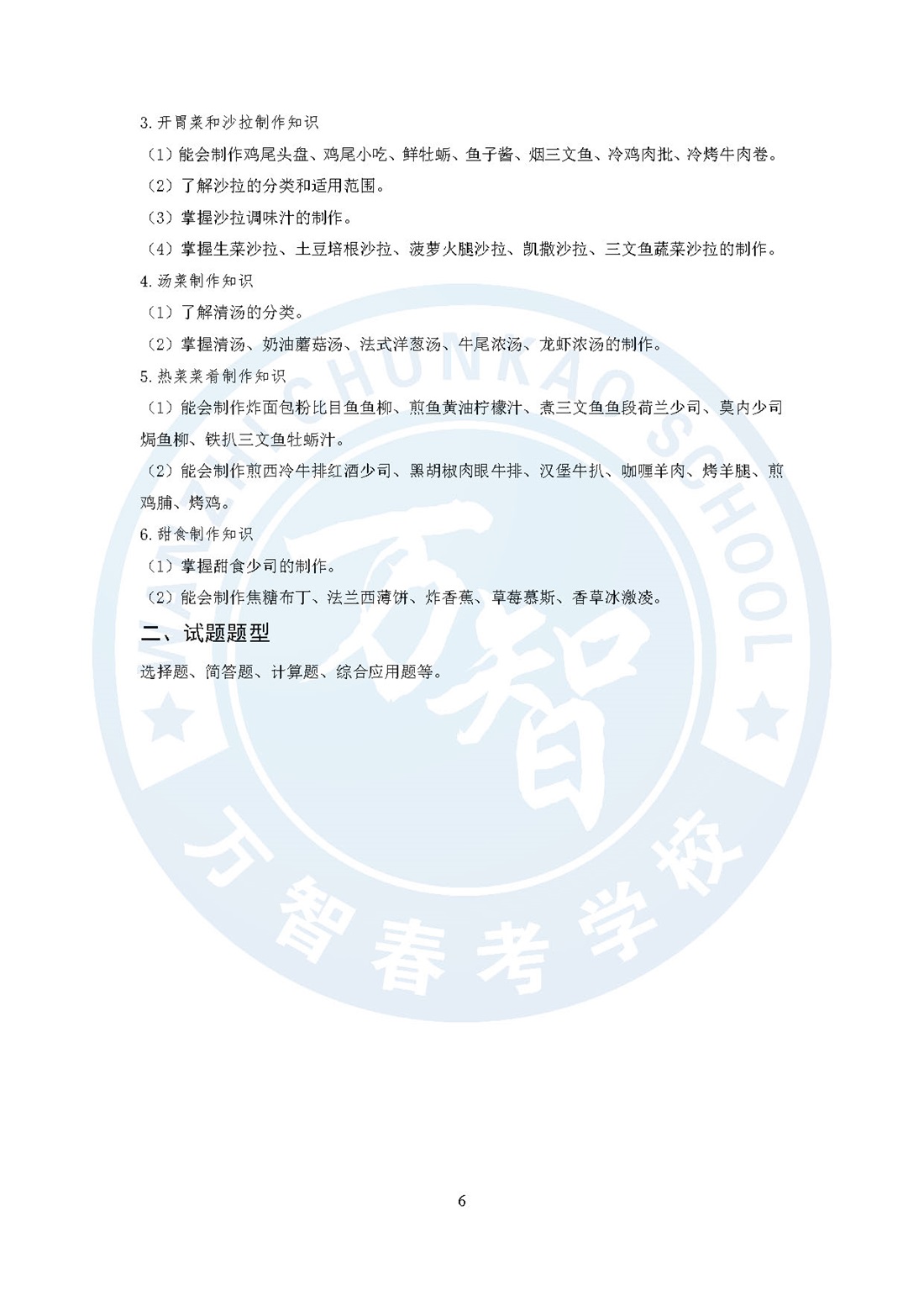 3. 开胃菜和沙拉制作知识

（1）能会制作鸡尾头盘、鸡尾小吃、鲜牡蛎、鱼子酱、烟三文鱼、冷鸡肉批、冷烤牛肉卷。

（2）了解沙拉的分类和适用范围。

（3）掌握沙拉调味汁的制作。

（4）掌握生菜沙拉、土豆培根沙拉、菠萝火腿沙拉、凯撒沙拉、三文鱼蔬菜沙拉的制作。

4. 汤菜制作知识

（1）了解清汤的分类。

（2）掌握清汤、奶油蘑菇汤、法式洋葱汤、牛尾浓汤、龙虾浓汤的制作。

5. 热菜菜肴制作知识

（1）能会制作炸面包粉比目鱼鱼柳、煎鱼黄油柠檬汁、煮三文鱼鱼段荷兰少司、莫内少司焗鱼柳、铁扒三文鱼牡蛎汁。

（2）能会制作煎西冷牛排红酒少司、黑胡椒肉眼牛排、汉堡牛扒、咖喱羊肉、烤羊腿、煎鸡脯、烤鸡。

6. 甜食制作知识

（1）掌握甜食少司的制作。

（2）能会制作焦糖布丁、法兰西薄饼、炸香蕉、草莓慕斯、香草冰激凌。

二、试题题型

选择题、简答题、计算题、综合应用题等。

WANZHI CHUNKAO SCHOOL 万智 万智春考学校

6